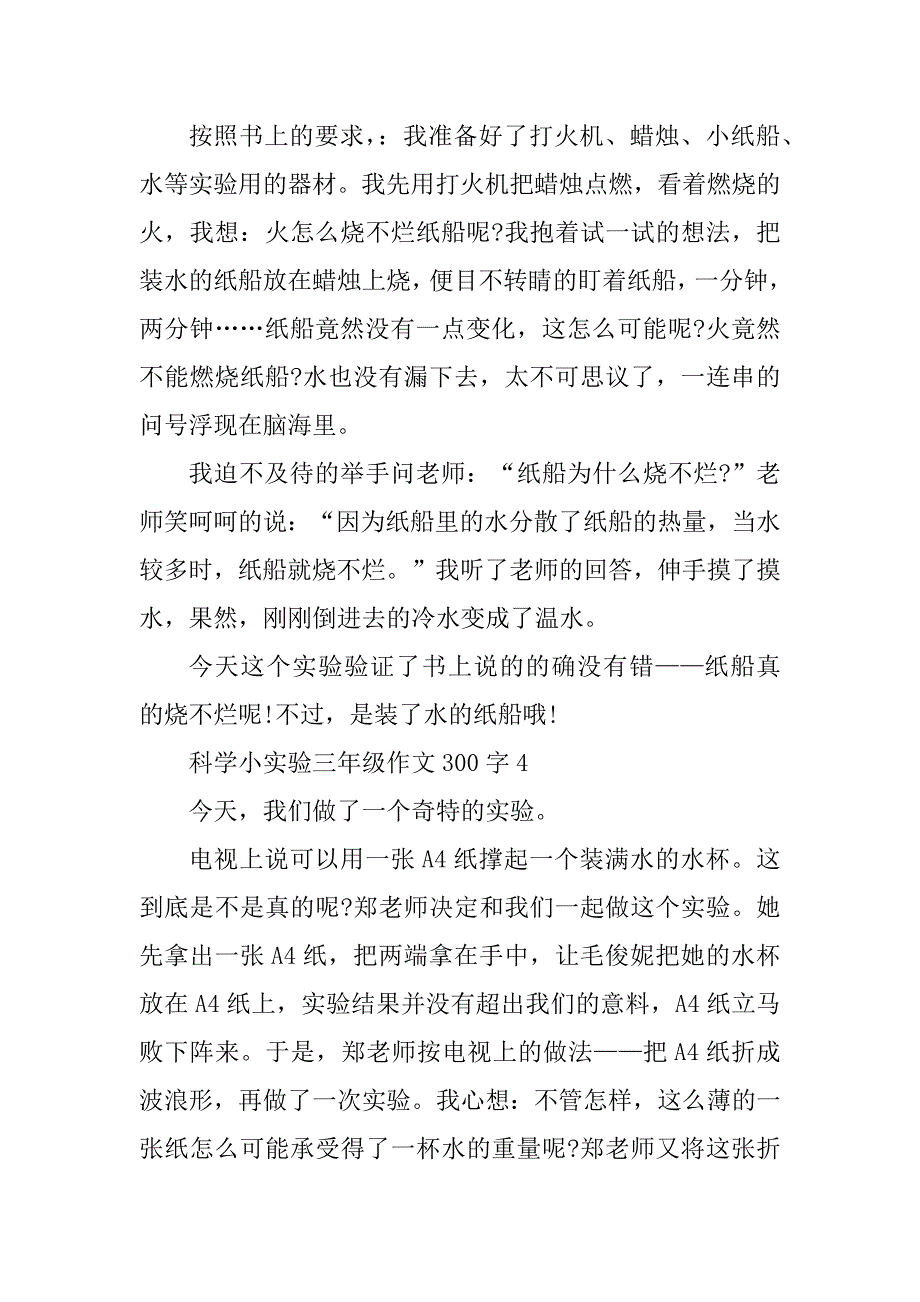 按照书上的要求，：我准备好了打火机、蜡烛、小纸船、水等实验用的器材。我先用打火机把蜡烛点燃，看着燃烧的火，我想：火怎么烧不烂纸船呢?我抱着试一试的想法，把装水的纸船放在蜡烛上烧，便目不转睛的盯着纸船，一分钟，两分钟……纸船竟然没有一点变化，这怎么可能呢?火竟然不能燃烧纸船?水也没有漏下去，太不可思议了，一连串的问号浮现在脑海里。

我迫不及待的举手问老师：“纸船为什么烧不烂?”老师笑呵呵的说：“因为纸船里的水分散了纸船的热量，当水较多时，纸船就烧不烂。”我听了老师的回答，伸手摸了摸水，果然，刚刚倒进去的冷水变成了温水。

今天这个实验验证了书上说的的确没有错——纸船真的烧不烂呢!不过，是装了水的纸船哦!

科学小实验三年级作文 300 字 4

今天，我们做了一个奇特的实验。

电视上说可以用一张 A4 纸撑起一个装满水的水杯。这到底是不是真的呢?郑老师决定和我们一起做这个实验。她先拿出一张 A4 纸，把两端拿在手中，让毛俊妮把她的水杯放在 A4 纸上，实验结果并没有超出我们的意料，A4 纸立马败下阵来。于是，郑老师按电视上的做法——把 A4 纸折成波浪形，再做了一次实验。我心想：不管怎样，这么薄的一张纸怎么可能承受得了一杯水的重量呢?郑老师又将这张折